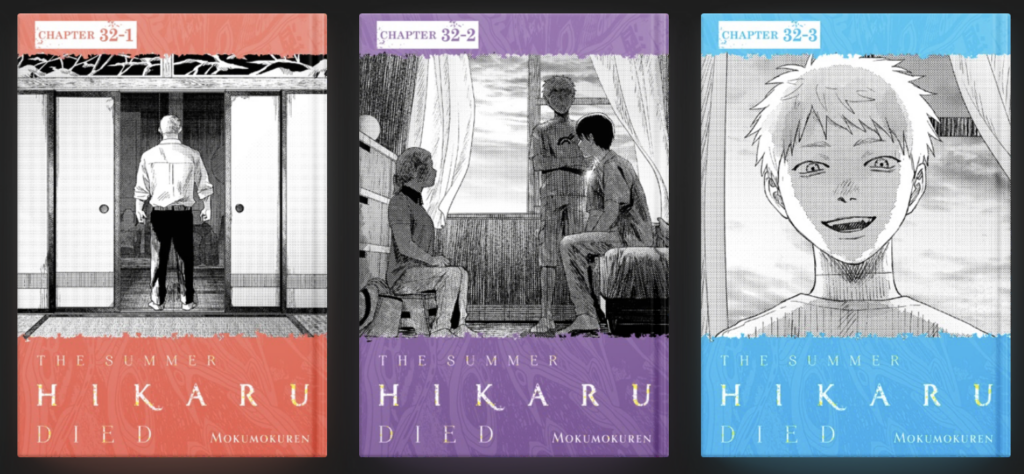 CHAPTER 32-1

THE SUMMER
HIKARU
DIED
MOKUMOKUREN

CHAPTER 32-2

THE SUMMER
HIKARU
DIED
MOKUMOKUREN

CHAPTER 32-3

THE SUMMER
HIKARU
DIED
MOKUMOKUREN